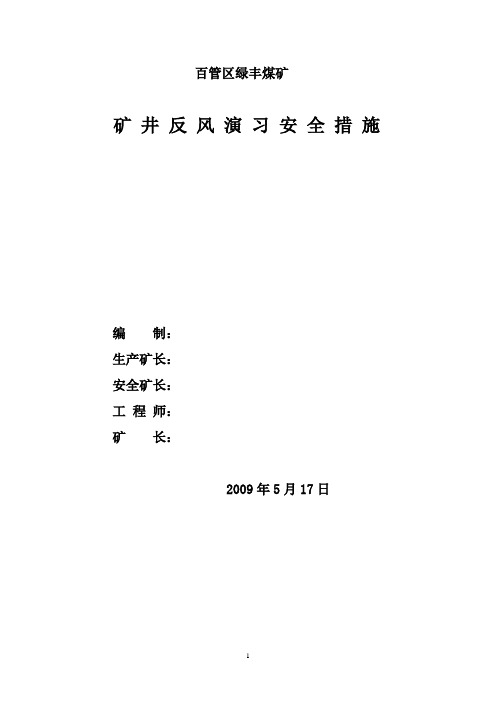 百管区绿丰煤矿

矿井反风演习安全措施

编　　制：
生产矿长：
安全矿长：
工 程 师：
矿　　长：

2009 年 5 月 17 日

1